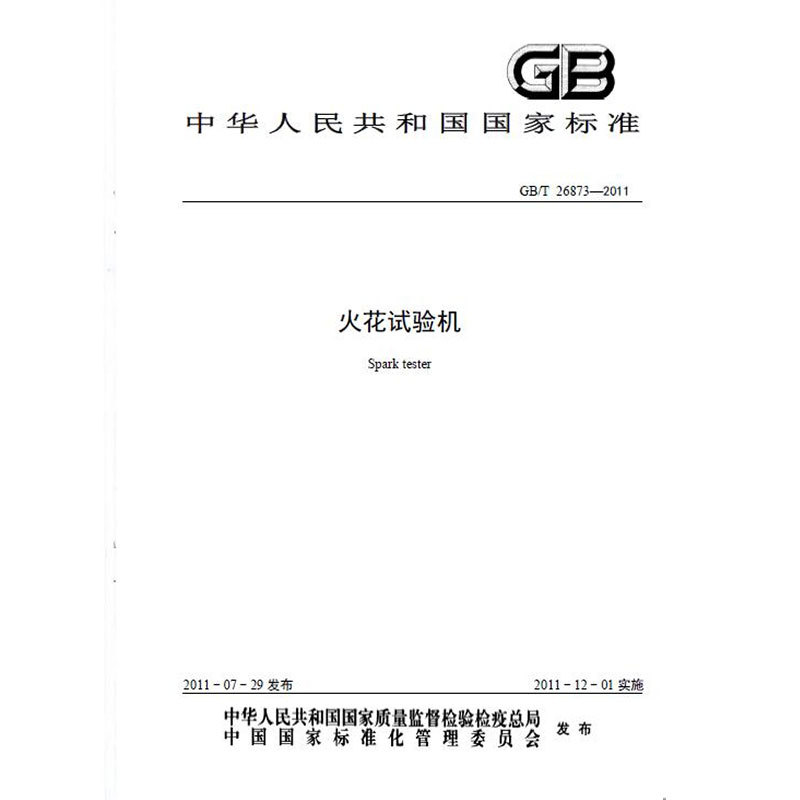 GB

中华人民共和国国家标准

GB/T 26873—2011

火花试验机

Spark tester

2011-07-29 发布

2011-12-01 实施

中华人民共和国国家质量监督检验检疫总局
中国国家标准化管理委员会

发布